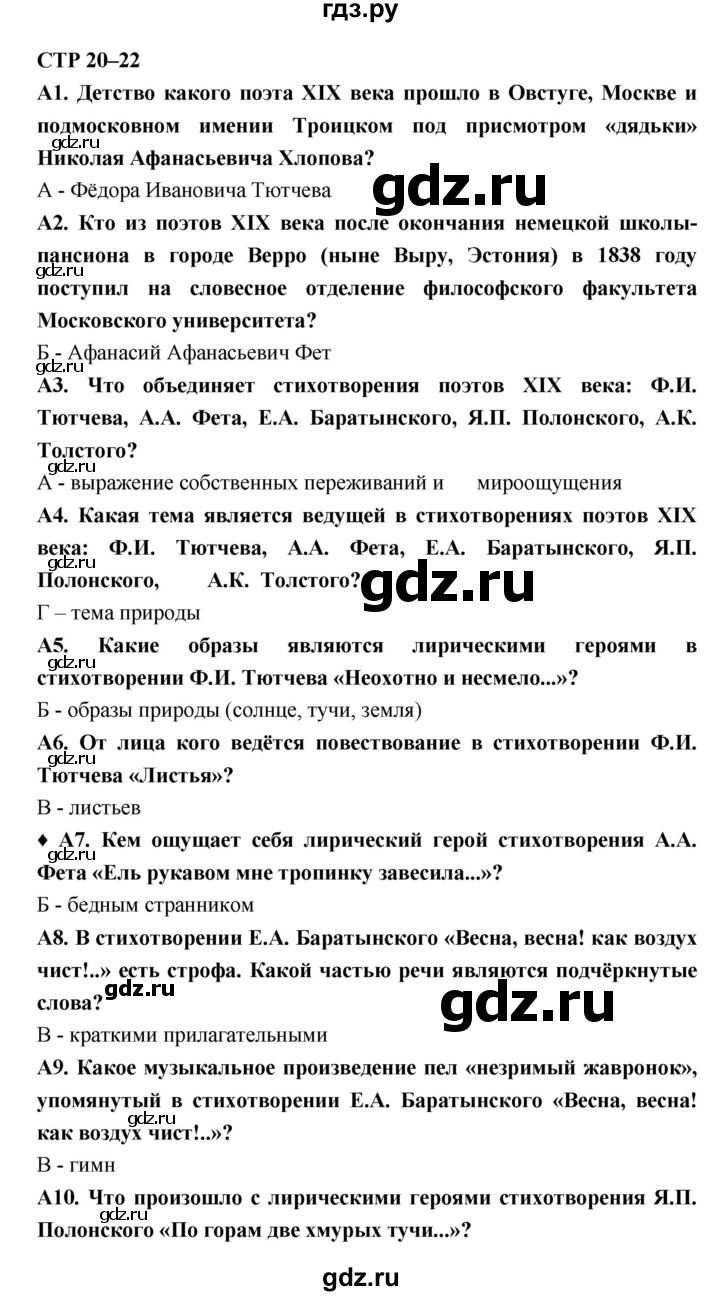 гдз.ру

СТР 20–22

А1. Детство какого поэта XIX века прошло в Овстуге, Москве и подмосковном имении Троицком под присмотром «дядьки» Николая Афанасьевича Хлопова?

gdz.ru

А - Фёдора Ивановича Тютчева

gdz.ru

А2. Кто из поэтов XIX века после окончания немецкой школы-пансиона в городе Верро (ныне Выру, Эстония) в 1838 году поступил на словесное отделение философского факультета Московского университета?

gdz.ru

Б - Афанасий Афанасьевич Фет

gdz.ru

А3. Что объединяет стихотворения поэтов XIX века: Ф.И. Тютчева, А.А. Фета, Е.А. Баратынского, Я.П. Полонского, А.К. Толстого?

gdz.ru

А - выражение собственных переживаний и мироощущения

А4. Какая тема является ведущей в стихотворениях поэтов XIX века: Ф.И. Тютчева, А.А. Фета, Е.А. Баратынского, Я.П. Полонского, А.К. Толстого?

gdz.ru

gdz.ru

Г – тема природы

А5. Какие образы являются лирическими героями в стихотворении Ф.И. Тютчева «Неохотно и несмело...»?

gdz.ru

Б - образы природы (солнце, тучи, земля)

А6. От лица кого ведётся повествование в стихотворении Ф.И. Тютчева «Листья»?

gdz.ru

В - листьев

♦ А7. Кем ощущает себя лирический герой стихотворения А.А. Фета «Ель рукавом мне тропинку завесила...»?

gdz.ru

Б - бедным странником

А8. В стихотворении Е.А. Баратынского «Весна, весна! как воздух чист!..» есть строфа. Какой частью речи являются подчёркнутые слова?

gdz.ru

gdz.ru

В - краткими прилагательными

А9. Какое музыкальное произведение пел «незримый жавронок», упомянутый в стихотворении Е.А. Баратынского «Весна, весна! как воздух чист!..»?

gdz.ru

В - гимн

А10. Что произошло с лирическими героями стихотворения Я.П. Полонского «По горам две хмурых тучи...»?

gdz.ru

gdz.ru